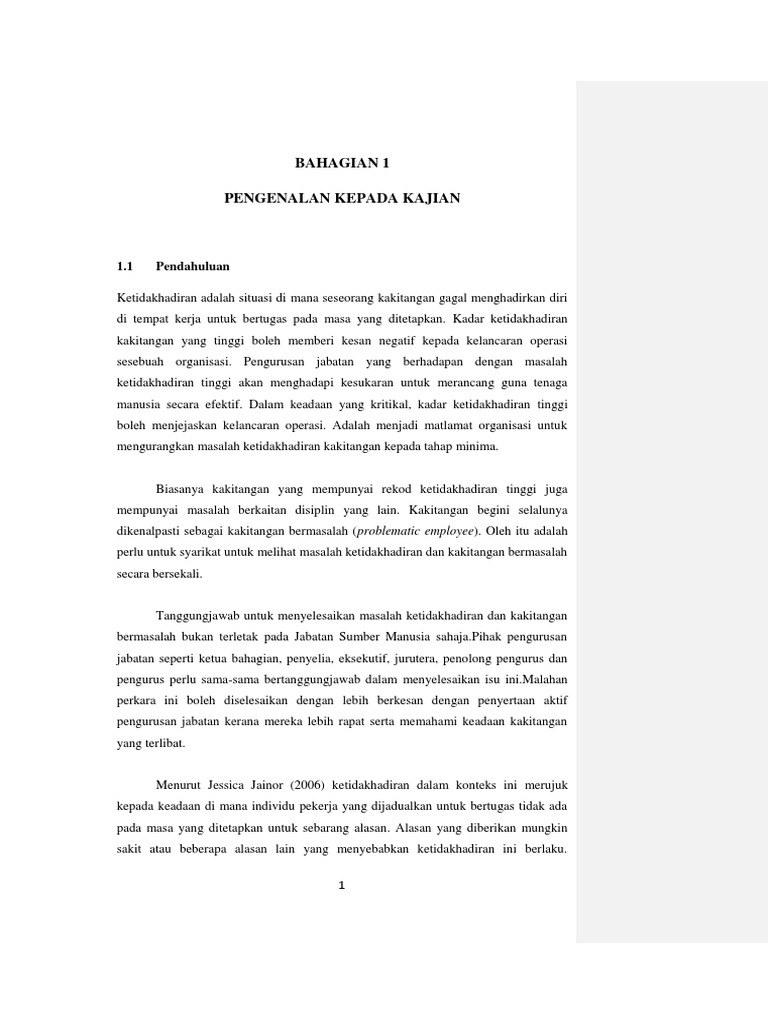 BAHAGIAN 1

PENGENALAN KEPADA KAJIAN

1.1 Pendahuluan

Ketidakhadiran adalah situasi di mana seseorang kakitangan gagal menghadirkan diri di tempat kerja untuk bertugas pada masa yang ditetapkan. Kadar ketidakhadiran kakitangan yang tinggi boleh memberi kesan negatif kepada kelancaran operasi sesebuah organisasi. Pengurusan jabatan yang berhadapan dengan masalah ketidakhadiran tinggi akan menghadapi kesukaran untuk merancang guna tenaga manusia secara efektif. Dalam keadaan yang kritikal, kadar ketidakhadiran tinggi boleh menjejaskan kelancaran operasi. Adalah menjadi matlamat organisasi untuk mengurangkan masalah ketidakhadiran kakitangan kepada tahap minima.

Biasanya kakitangan yang mempunyai rekod ketidakhadiran tinggi juga mempunyai masalah berkaitan disiplin yang lain. Kakitangan begini selalunya dikenalpasti sebagai kakitangan bermasalah (problematic employee). Oleh itu adalah perlu untuk syarikat untuk melihat masalah ketidakhadiran dan kakitangan bermasalah secara bersekali.

Tanggungjawab untuk menyelesaikan masalah ketidakhadiran dan kakitangan bermasalah bukan terletak pada Jabatan Sumber Manusia sahaja.Pihak pengurusan jabatan seperti ketua bahagian, penyelia, eksekutif, jurutera, penolong pengurus dan pengurus perlu sama-sama bertanggungjawab dalam menyelesaikan isu ini.Malahan perkara ini boleh diselesaikan dengan lebih berkesan dengan penyertaan aktif pengurusan jabatan kerana mereka lebih rapat serta memahami keadaan kakitangan yang terlibat.

Menurut Jessica Jainor (2006) ketidakhadiran dalam konteks ini merujuk kepada keadaan di mana individu pekerja yang dijadualkan untuk bertugas tidak ada pada masa yang ditetapkan untuk sebarang alasan. Alasan yang diberikan mungkin sakit atau beberapa alasan lain yang menyebabkan ketidakhadiran ini berlaku.

1